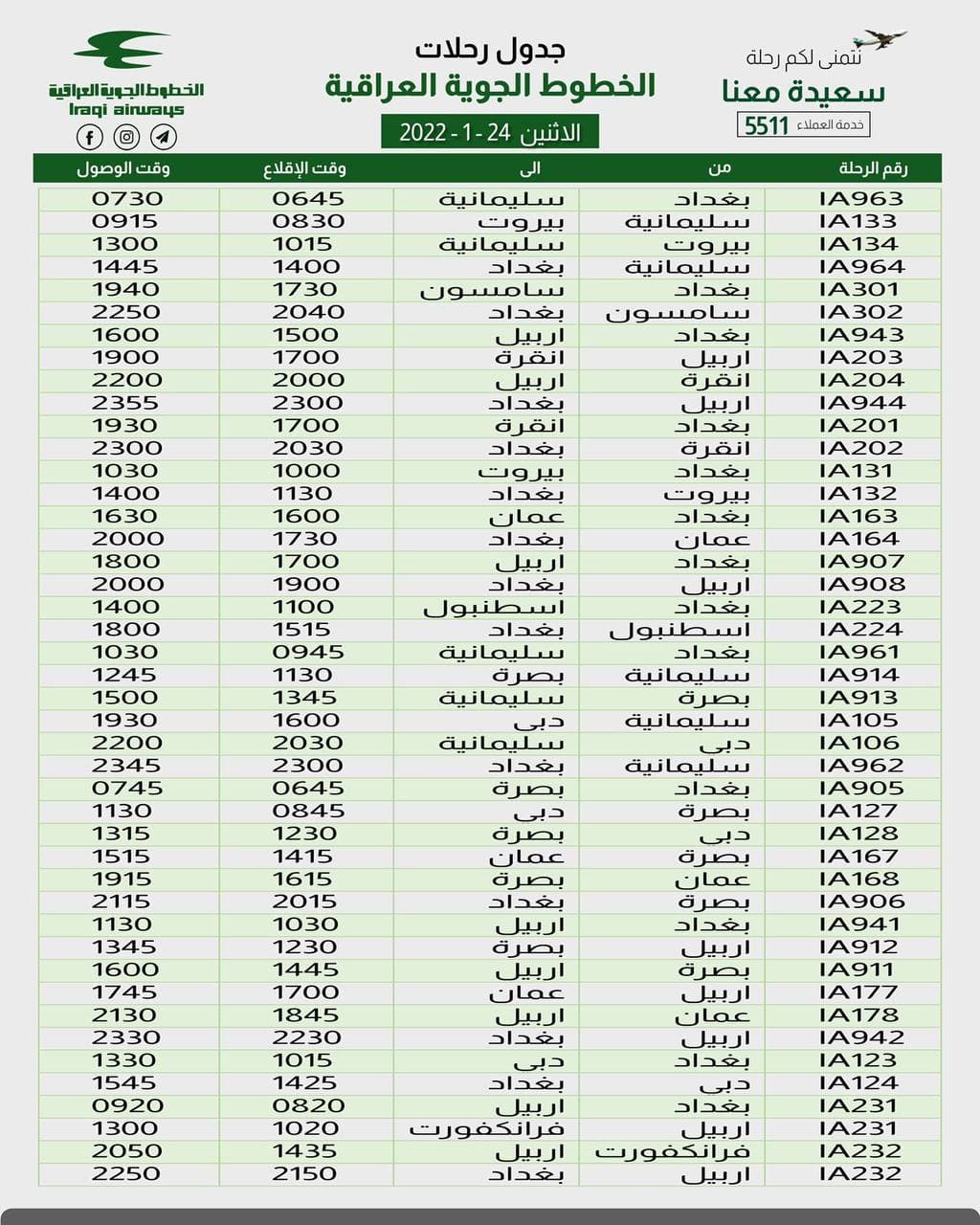 نتمنى لكم رحلة
سعيدة معنا
خدمة العملاء 5511

جدول رحلات
الخطوط الجوية العراقية
الاثنين 24 - 1 - 2022

الخطوط الجوية العراقية
Iraqi airways

| رقم الرحلة | من | الى | وقت الإقلاع | وقت الوصول |
|---|---|---|---|---|
| IA963 | بغداد | سليمانية | 0645 | 0730 |
| IA133 | سليمانية | بيروت | 0830 | 0915 |
| IA134 | بيروت | سليمانية | 1015 | 1300 |
| IA964 | سليمانية | بغداد | 1400 | 1445 |
| IA301 | بغداد | سامسون | 1730 | 1940 |
| IA302 | سامسون | بغداد | 2040 | 2250 |
| IA943 | بغداد | اربيل | 1500 | 1600 |
| IA203 | اربيل | انقرة | 1700 | 1900 |
| IA204 | انقرة | اربيل | 2000 | 2200 |
| IA944 | اربيل | بغداد | 2300 | 2355 |
| IA201 | بغداد | انقرة | 1700 | 1930 |
| IA202 | انقرة | بغداد | 2030 | 2300 |
| IA131 | بغداد | بيروت | 1000 | 1030 |
| IA132 | بيروت | بغداد | 1130 | 1400 |
| IA163 | بغداد | عمان | 1600 | 1630 |
| IA164 | عمان | بغداد | 1730 | 2000 |
| IA907 | بغداد | اربيل | 1700 | 1800 |
| IA908 | اربيل | بغداد | 1900 | 2000 |
| IA223 | بغداد | اسطنبول | 1100 | 1400 |
| IA224 | اسطنبول | بغداد | 1515 | 1800 |
| IA961 | بغداد | سليمانية | 0945 | 1030 |
| IA914 | سليمانية | بصرة | 1130 | 1245 |
| IA913 | بصرة | سليمانية | 1345 | 1500 |
| IA105 | سليمانية | دبي | 1600 | 1930 |
| IA106 | دبي | سليمانية | 2030 | 2200 |
| IA962 | سليمانية | بغداد | 2300 | 2345 |
| IA905 | بغداد | بصرة | 0645 | 0745 |
| IA127 | بصرة | دبي | 0845 | 1130 |
| IA128 | دبي | بصرة | 1230 | 1315 |
| IA167 | بصرة | عمان | 1415 | 1515 |
| IA168 | عمان | بصرة | 1615 | 1915 |
| IA906 | بصرة | بغداد | 2015 | 2115 |
| IA941 | بغداد | اربيل | 1030 | 1130 |
| IA912 | اربيل | بصرة | 1230 | 1345 |
| IA911 | بصرة | اربيل | 1445 | 1600 |
| IA177 | اربيل | عمان | 1700 | 1745 |
| IA178 | عمان | اربيل | 1845 | 2130 |
| IA942 | اربيل | بغداد | 2230 | 2330 |
| IA123 | بغداد | دبي | 1015 | 1330 |
| IA124 | دبي | بغداد | 1425 | 1545 |
| IA231 | بغداد | اربيل | 0820 | 0920 |
| IA231 | اربيل | فرانكفورت | 1020 | 1300 |
| IA232 | فرانكفورت | اربيل | 1435 | 2050 |
| IA232 | اربيل | بغداد | 2150 | 2250 |